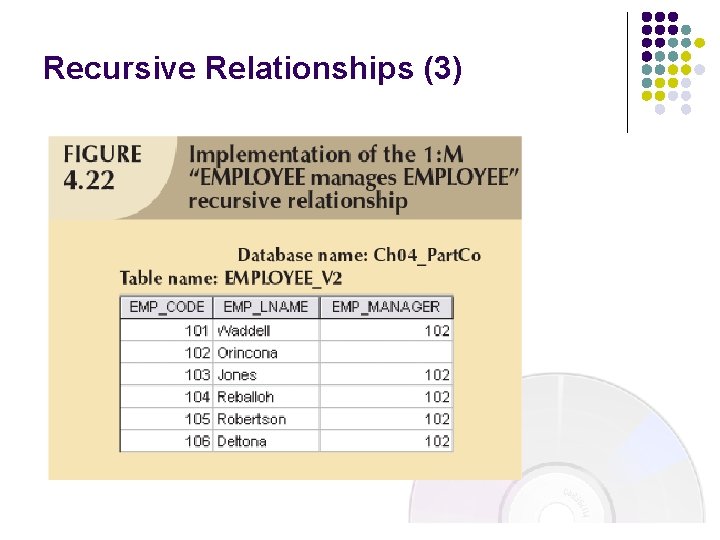 Recursive Relationships (3)

FIGURE 4.22

Implementation of the 1:M "EMPLOYEE manages EMPLOYEE" recursive relationship

Database name: Ch04_PartCo

Table name: EMPLOYEE_V2

| EMP_CODE | EMP_LNAME | EMP_MANAGER |
|---|---|---|
| 101 | Waddell | 102 |
| 102 | Orincona | |
| 103 | Jones | 102 |
| 104 | Reballoh | 102 |
| 105 | Robertson | 102 |
| 106 | Deltona | 102 |